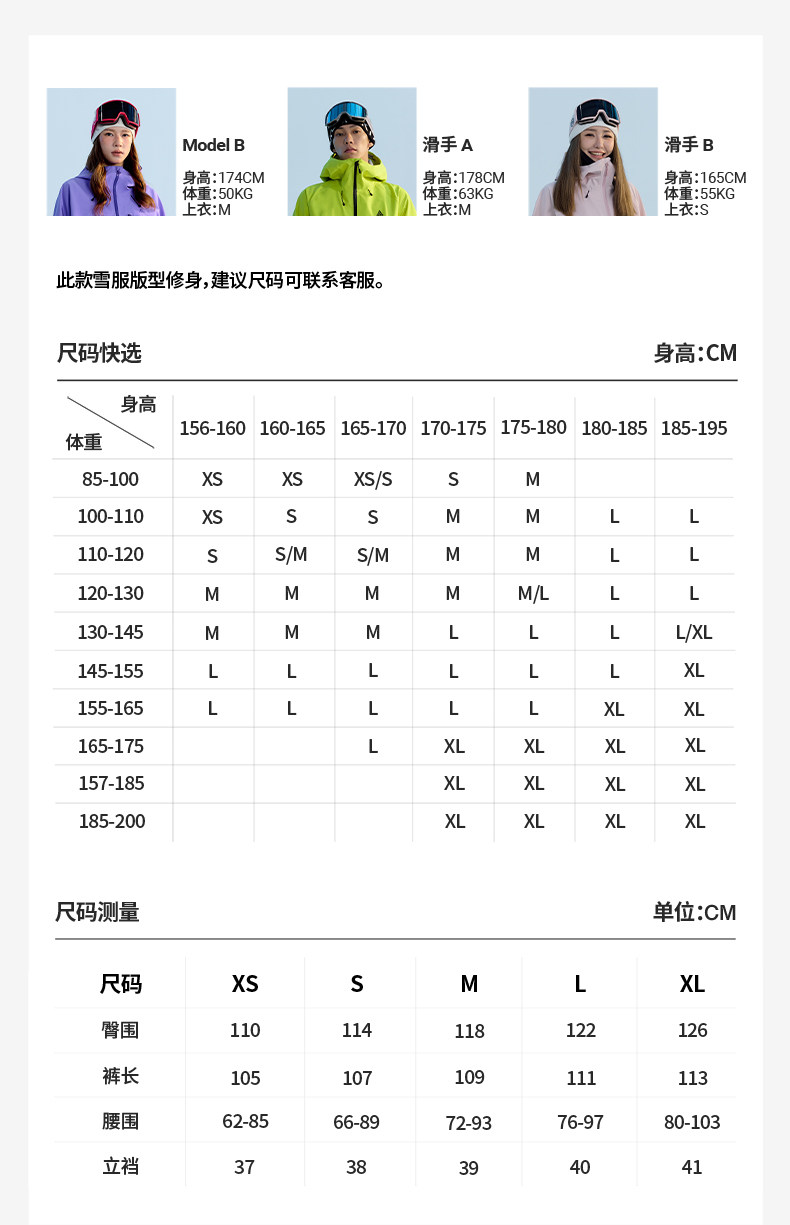 Model B
身高:174CM
体重:50KG
上衣:M

滑手 A
身高:178CM
体重:63KG
上衣:M

滑手 B
身高:165CM
体重:55KG
上衣:S

此款雪服版型修身,建议尺码可联系客服。

尺码快选

身高:CM

| 身高 / 体重 | 156-160 | 160-165 | 165-170 | 170-175 | 175-180 | 180-185 | 185-195 |
|---|---|---|---|---|---|---|---|
| 85-100 | XS | XS | XS/S | S | M | | |
| 100-110 | XS | S | S | M | M | L | L |
| 110-120 | S | S/M | S/M | M | M | L | L |
| 120-130 | M | M | M | M | M/L | L | L |
| 130-145 | M | M | M | L | L | L | L/XL |
| 145-155 | L | L | L | L | L | L | XL |
| 155-165 | L | L | L | L | L | XL | XL |
| 165-175 | | | L | XL | XL | XL | XL |
| 157-185 | | | | XL | XL | XL | XL |
| 185-200 | | | | XL | XL | XL | XL |

尺码测量

单位:CM

| 尺码 | XS | S | M | L | XL |
|---|---|---|---|---|---|
| 臀围 | 110 | 114 | 118 | 122 | 126 |
| 裤长 | 105 | 107 | 109 | 111 | 113 |
| 腰围 | 62-85 | 66-89 | 72-93 | 76-97 | 80-103 |
| 立裆 | 37 | 38 | 39 | 40 | 41 |